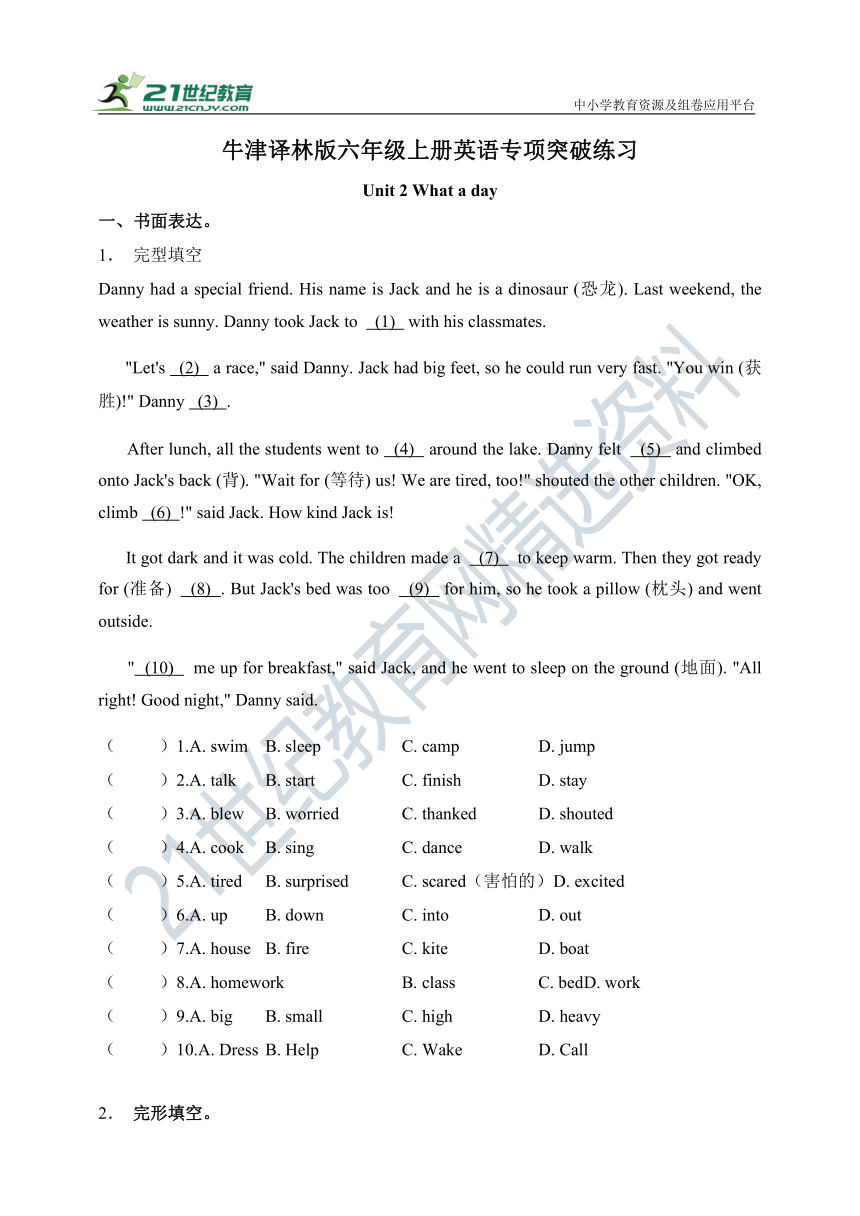 21世纪教育
www.21cnjy.com
中小学教育资源及组卷应用平台

牛津译林版六年级上册英语专项突破练习

Unit 2 What a day

一、书面表达。

1． 完型填空

Danny had a special friend. His name is Jack and he is a dinosaur (恐龙). Last weekend, the weather is sunny. Danny took Jack to (1) with his classmates.

"Let's (2) a race," said Danny. Jack had big feet, so he could run very fast. "You win (获胜)!" Danny (3) .

After lunch, all the students went to (4) around the lake. Danny felt (5) and climbed onto Jack's back (背). "Wait for (等待) us! We are tired, too!" shouted the other children. "OK, climb (6) !" said Jack. How kind Jack is!

It got dark and it was cold. The children made a (7) to keep warm. Then they got ready for (准备) (8) . But Jack's bed was too (9) for him, so he took a pillow (枕头) and went outside.

" (10) me up for breakfast," said Jack, and he went to sleep on the ground (地面). "All right! Good night," Danny said.

（ ）1.A. swim B. sleep C. camp D. jump
（ ）2.A. talk B. start C. finish D. stay
（ ）3.A. blew B. worried C. thanked D. shouted
（ ）4.A. cook B. sing C. dance D. walk
（ ）5.A. tired B. surprised C. scared（害怕的）D. excited
（ ）6.A. up B. down C. into D. out
（ ）7.A. house B. fire C. kite D. boat
（ ）8.A. homework B. class C. bedD. work
（ ）9.A. big B. small C. high D. heavy
（ ）10.A. Dress B. Help C. Wake D. Call

2． 完形填空。

21世纪教育网精选资料